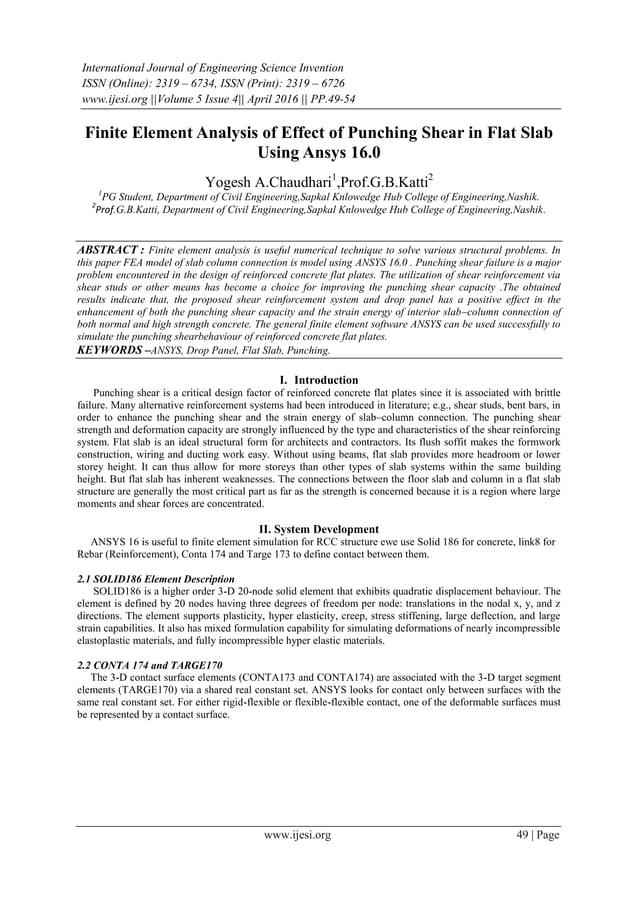 International Journal of Engineering Science Invention
ISSN (Online): 2319 – 6734, ISSN (Print): 2319 – 6726
www.ijesi.org ||Volume 5 Issue 4|| April 2016 || PP.49-54

Finite Element Analysis of Effect of Punching Shear in Flat Slab Using Ansys 16.0

Yogesh A.Chaudhari$^1$,Prof.G.B.Katti$^2$

$^1$PG Student, Department of Civil Engineering,Sapkal Knlowedge Hub College of Engineering,Nashik.
$^2$Prof.G.B.Katti, Department of Civil Engineering,Sapkal Knlowedge Hub College of Engineering,Nashik.

ABSTRACT : Finite element analysis is useful numerical technique to solve various structural problems. In this paper FEA model of slab column connection is model using ANSYS 16.0 . Punching shear failure is a major problem encountered in the design of reinforced concrete flat plates. The utilization of shear reinforcement via shear studs or other means has become a choice for improving the punching shear capacity .The obtained results indicate that, the proposed shear reinforcement system and drop panel has a positive effect in the enhancement of both the punching shear capacity and the strain energy of interior slab–column connection of both normal and high strength concrete. The general finite element software ANSYS can be used successfully to simulate the punching shearbehaviour of reinforced concrete flat plates.
KEYWORDS –ANSYS, Drop Panel, Flat Slab, Punching.

I. Introduction

Punching shear is a critical design factor of reinforced concrete flat plates since it is associated with brittle failure. Many alternative reinforcement systems had been introduced in literature; e.g., shear studs, bent bars, in order to enhance the punching shear and the strain energy of slab–column connection. The punching shear strength and deformation capacity are strongly influenced by the type and characteristics of the shear reinforcing system. Flat slab is an ideal structural form for architects and contractors. Its flush soffit makes the formwork construction, wiring and ducting work easy. Without using beams, flat slab provides more headroom or lower storey height. It can thus allow for more storeys than other types of slab systems within the same building height. But flat slab has inherent weaknesses. The connections between the floor slab and column in a flat slab structure are generally the most critical part as far as the strength is concerned because it is a region where large moments and shear forces are concentrated.

II. System Development

ANSYS 16 is useful to finite element simulation for RCC structure ewe use Solid 186 for concrete, link8 for Rebar (Reinforcement), Conta 174 and Targe 173 to define contact between them.

2.1 SOLID186 Element Description

SOLID186 is a higher order 3-D 20-node solid element that exhibits quadratic displacement behaviour. The element is defined by 20 nodes having three degrees of freedom per node: translations in the nodal x, y, and z directions. The element supports plasticity, hyper elasticity, creep, stress stiffening, large deflection, and large strain capabilities. It also has mixed formulation capability for simulating deformations of nearly incompressible elastoplastic materials, and fully incompressible hyper elastic materials.

2.2 CONTA 174 and TARGE170

The 3-D contact surface elements (CONTA173 and CONTA174) are associated with the 3-D target segment elements (TARGE170) via a shared real constant set. ANSYS looks for contact only between surfaces with the same real constant set. For either rigid-flexible or flexible-flexible contact, one of the deformable surfaces must be represented by a contact surface.

www.ijesi.org 49 | Page